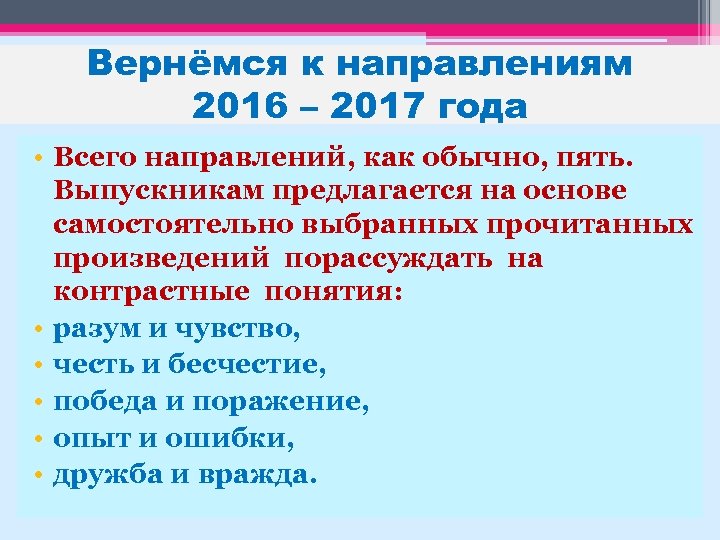 Вернёмся к направлениям 2016 – 2017 года

• Всего направлений, как обычно, пять. Выпускникам предлагается на основе самостоятельно выбранных прочитанных произведений порассуждать на контрастные понятия:
• разум и чувство,
• честь и бесчестие,
• победа и поражение,
• опыт и ошибки,
• дружба и вражда.